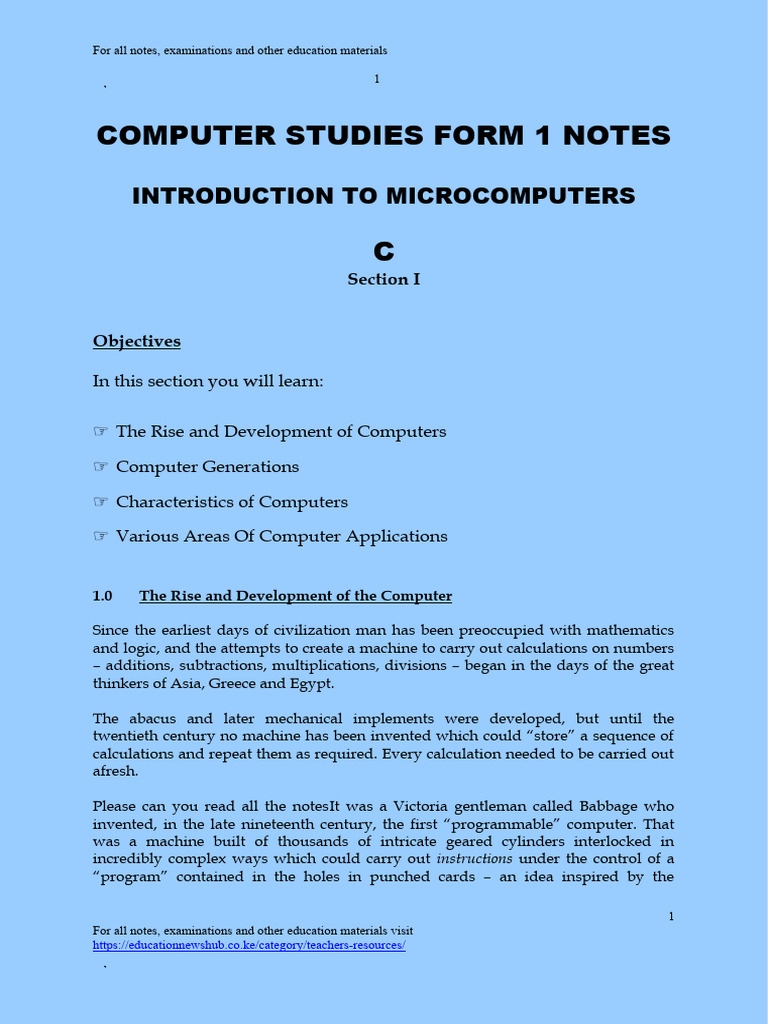 For all notes, examinations and other education materials

`

1

COMPUTER STUDIES FORM 1 NOTES

INTRODUCTION TO MICROCOMPUTERS

C

Section I

Objectives

In this section you will learn:

☞ The Rise and Development of Computers

☞ Computer Generations

☞ Characteristics of Computers

☞ Various Areas Of Computer Applications

1.0 The Rise and Development of the Computer

Since the earliest days of civilization man has been preoccupied with mathematics and logic, and the attempts to create a machine to carry out calculations on numbers – additions, subtractions, multiplications, divisions – began in the days of the great thinkers of Asia, Greece and Egypt.

The abacus and later mechanical implements were developed, but until the twentieth century no machine has been invented which could "store" a sequence of calculations and repeat them as required. Every calculation needed to be carried out afresh.

Please can you read all the notesIt was a Victoria gentleman called Babbage who invented, in the late nineteenth century, the first "programmable" computer. That was a machine built of thousands of intricate geared cylinders interlocked in incredibly complex ways which could carry out instructions under the control of a "program" contained in the holes in punched cards – an idea inspired by the

1

For all notes, examinations and other education materials visit
https://educationnewshub.co.ke/category/teachers-resources/

`